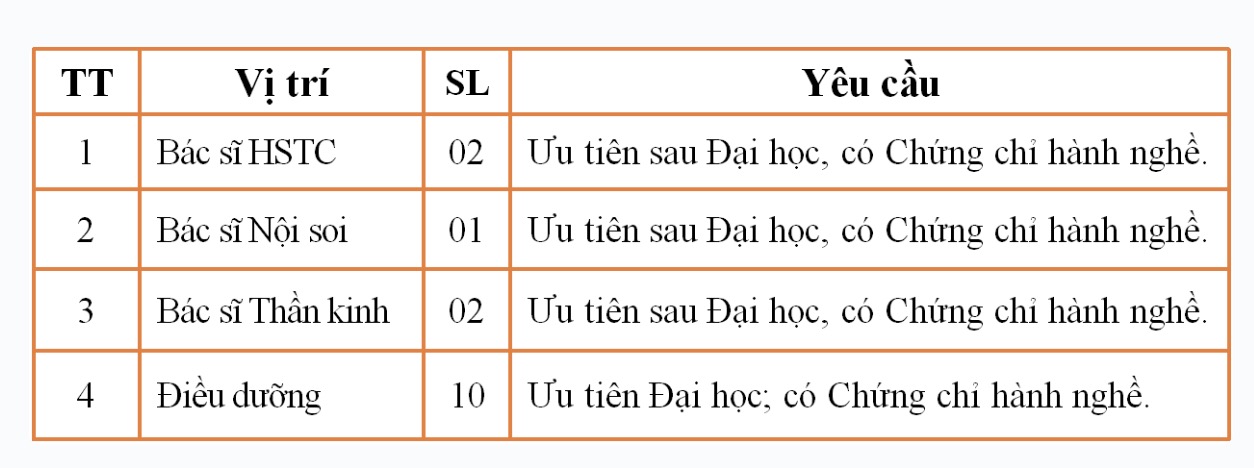 | TT | Vị trí | SL | Yêu cầu |
|---|---|---|---|
| 1 | Bác sĩ HSTC | 02 | Ưu tiên sau Đại học, có Chứng chỉ hành nghề. |
| 2 | Bác sĩ Nội soi | 01 | Ưu tiên sau Đại học, có Chứng chỉ hành nghề. |
| 3 | Bác sĩ Thần kinh | 02 | Ưu tiên sau Đại học, có Chứng chỉ hành nghề. |
| 4 | Điều dưỡng | 10 | Ưu tiên Đại học; có Chứng chỉ hành nghề. |